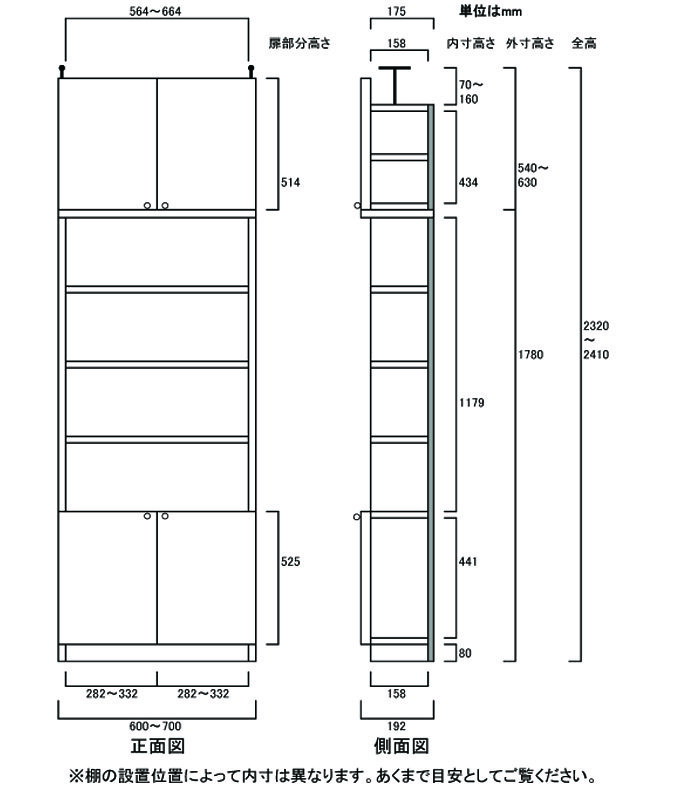 564～664

扉部分高さ

514

525

282～332 282～332

600～700

正面図

175

単位はmm

158

内寸高さ 外寸高さ 全高

70～160

434

540～630

1179

1780

2320～2410

441

80

158

192

側面図

※棚の設置位置によって内寸は異なります。あくまで目安としてご覧ください。